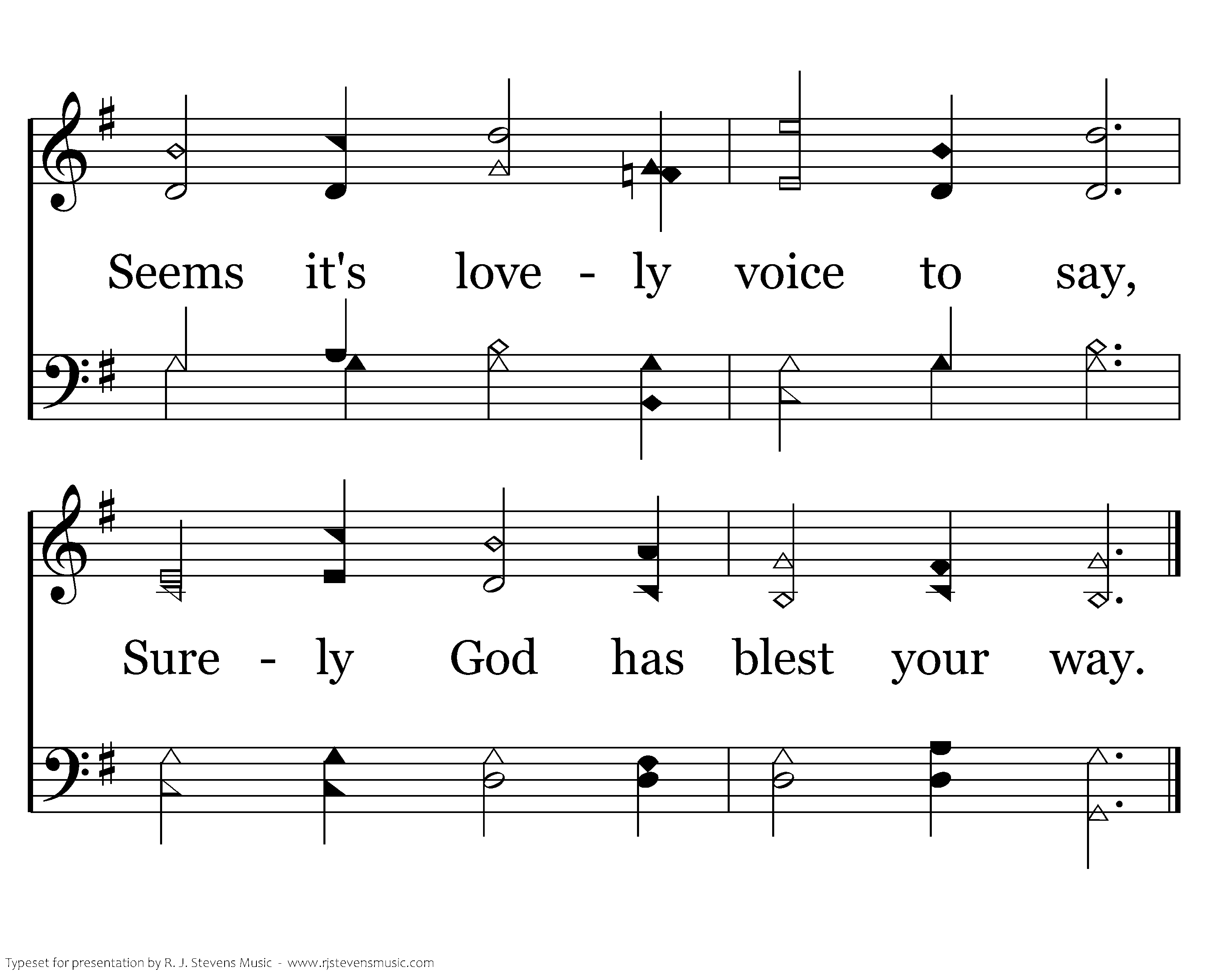 Seems it's love - ly voice to say,

Sure - ly God has blest your way.

Typeset for presentation by R. J. Stevens Music - www.rjstevensmusic.com